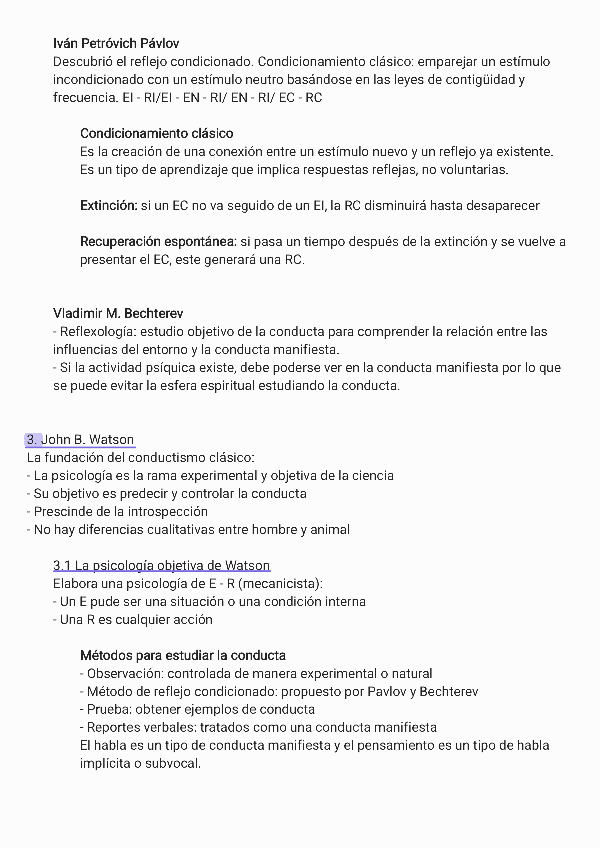 Iván Petróvich Pávlov
Descubrió el reflejo condicionado. Condicionamiento clásico: emparejar un estímulo incondicionado con un estímulo neutro basándose en las leyes de contigüidad y frecuencia. EI - RI/EI - EN - RI/ EN - RI/ EC - RC

Condicionamiento clásico
Es la creación de una conexión entre un estímulo nuevo y un reflejo ya existente. Es un tipo de aprendizaje que implica respuestas reflejas, no voluntarias.

Extinción: si un EC no va seguido de un EI, la RC disminuirá hasta desaparecer

Recuperación espontánea: si pasa un tiempo después de la extinción y se vuelve a presentar el EC, este generará una RC.

Vladimir M. Bechterev
- Reflexología: estudio objetivo de la conducta para comprender la relación entre las influencias del entorno y la conducta manifiesta.
- Si la actividad psíquica existe, debe poderse ver en la conducta manifiesta por lo que se puede evitar la esfera espiritual estudiando la conducta.

3. John B. Watson
La fundación del conductismo clásico:
- La psicología es la rama experimental y objetiva de la ciencia
- Su objetivo es predecir y controlar la conducta
- Prescinde de la introspección
- No hay diferencias cualitativas entre hombre y animal

3.1 La psicología objetiva de Watson
Elabora una psicología de E - R (mecanicista):
- Un E pude ser una situación o una condición interna
- Una R es cualquier acción

Métodos para estudiar la conducta
- Observación: controlada de manera experimental o natural
- Método de reflejo condicionado: propuesto por Pavlov y Bechterev
- Prueba: obtener ejemplos de conducta
- Reportes verbales: tratados como una conducta manifiesta
El habla es un tipo de conducta manifiesta y el pensamiento es un tipo de habla implícita o subvocal.